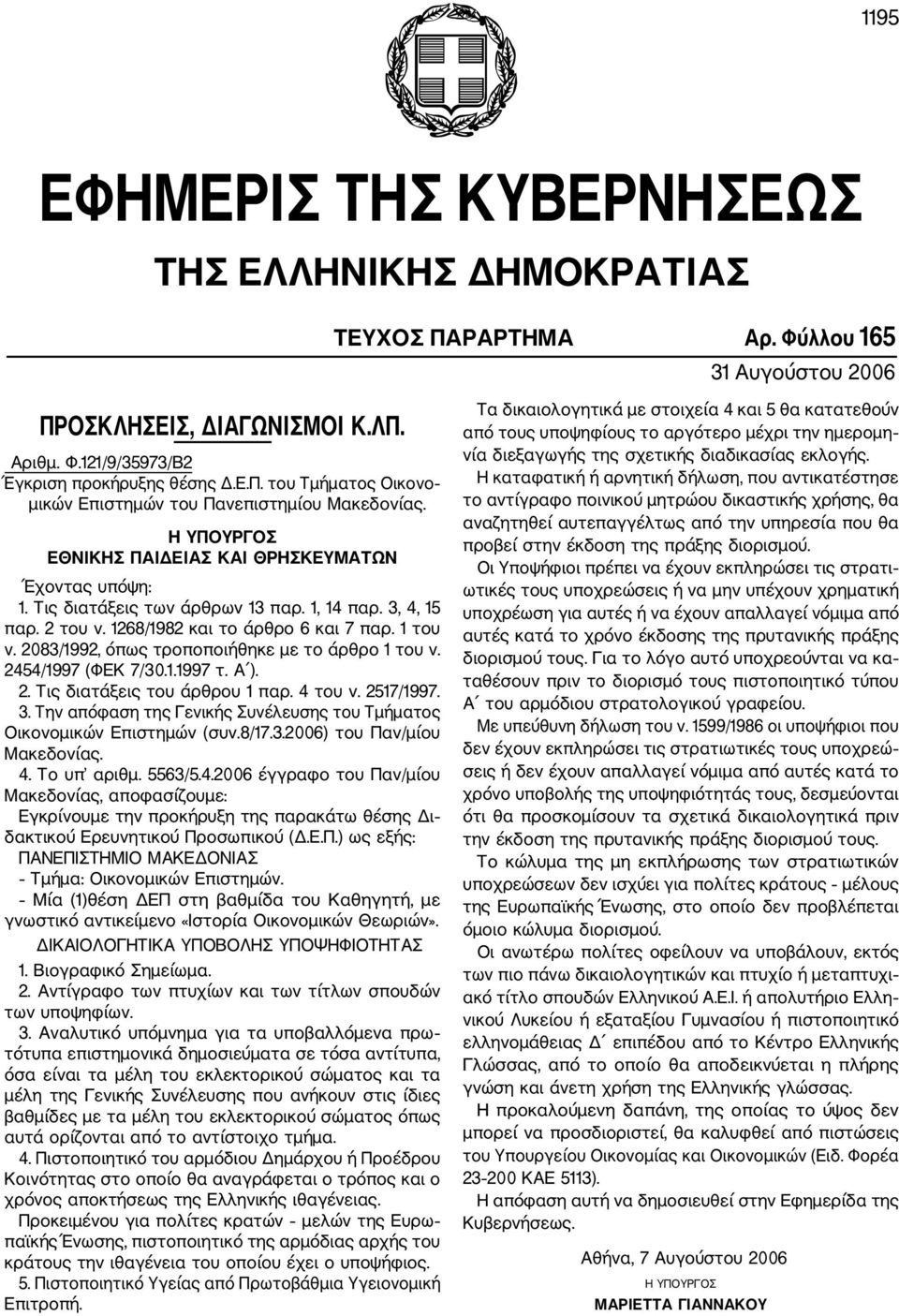 1195

ΕΦΗΜΕΡΙΣ ΤΗΣ ΚΥΒΕΡΝΗΣΕΩΣ

ΤΗΣ ΕΛΛΗΝΙΚΗΣ ΔΗΜΟΚΡΑΤΙΑΣ

ΤΕΥΧΟΣ ΠΑΡΑΡΤΗΜΑ Αρ. Φύλλου 165

31 Αυγούστου 2006

ΠΡΟΣΚΛΗΣΕΙΣ, ΔΙΑΓΩΝΙΣΜΟΙ Κ.ΛΠ.

Αριθμ. Φ.121/9/35973/Β2
Έγκριση προκήρυξης θέσης Δ.Ε.Π. του Τμήματος Οικονομικών Επιστημών του Πανεπιστημίου Μακεδονίας.

Η ΥΠΟΥΡΓΟΣ
ΕΘΝΙΚΗΣ ΠΑΙΔΕΙΑΣ ΚΑΙ ΘΡΗΣΚΕΥΜΑΤΩΝ

Έχοντας υπόψη:
1. Τις διατάξεις των άρθρων 13 παρ. 1, 14 παρ. 3, 4, 15 παρ. 2 του ν. 1268/1982 και το άρθρο 6 και 7 παρ. 1 του ν. 2083/1992, όπως τροποποιήθηκε με το άρθρο 1 του ν. 2454/1997 (ΦΕΚ 7/30.1.1997 τ. Α΄).
2. Τις διατάξεις του άρθρου 1 παρ. 4 του ν. 2517/1997.
3. Την απόφαση της Γενικής Συνέλευσης του Τμήματος Οικονομικών Επιστημών (συν.8/17.3.2006) του Παν/μίου Μακεδονίας.
4. Το υπ' αριθμ. 5563/5.4.2006 έγγραφο του Παν/μίου Μακεδονίας, αποφασίζουμε:
Εγκρίνουμε την προκήρυξη της παρακάτω θέσης Διδακτικού Ερευνητικού Προσωπικού (Δ.Ε.Π.) ως εξής:
ΠΑΝΕΠΙΣΤΗΜΙΟ ΜΑΚΕΔΟΝΙΑΣ
- Τμήμα: Οικονομικών Επιστημών.
- Μία (1)θέση ΔΕΠ στη βαθμίδα του Καθηγητή, με γνωστικό αντικείμενο «Ιστορία Οικονομικών Θεωριών».
ΔΙΚΑΙΟΛΟΓΗΤΙΚΑ ΥΠΟΒΟΛΗΣ ΥΠΟΨΗΦΙΟΤΗΤΑΣ
1. Βιογραφικό Σημείωμα.
2. Αντίγραφο των πτυχίων και των τίτλων σπουδών των υποψηφίων.
3. Αναλυτικό υπόμνημα για τα υποβαλλόμενα πρωτότυπα επιστημονικά δημοσιεύματα σε τόσα αντίτυπα, όσα είναι τα μέλη του εκλεκτορικού σώματος και τα μέλη της Γενικής Συνέλευσης που ανήκουν στις ίδιες βαθμίδες με τα μέλη του εκλεκτορικού σώματος όπως αυτά ορίζονται από το αντίστοιχο τμήμα.
4. Πιστοποιητικό του αρμόδιου Δημάρχου ή Προέδρου Κοινότητας στο οποίο θα αναγράφεται ο τρόπος και ο χρόνος αποκτήσεως της Ελληνικής ιθαγένειας.
Προκειμένου για πολίτες κρατών - μελών της Ευρωπαϊκής Ένωσης, πιστοποιητικό της αρμόδιας αρχής του κράτους την ιθαγένεια του οποίου έχει ο υποψήφιος.
5. Πιστοποιητικό Υγείας από Πρωτοβάθμια Υγειονομική Επιτροπή.

Τα δικαιολογητικά με στοιχεία 4 και 5 θα κατατεθούν από τους υποψηφίους το αργότερο μέχρι την ημερομηνία διεξαγωγής της σχετικής διαδικασίας εκλογής.
Η καταφατική ή αρνητική δήλωση, που αντικατέστησε το αντίγραφο ποινικού μητρώου δικαστικής χρήσης, θα αναζητηθεί αυτεπαγγέλτως από την υπηρεσία που θα προβεί στην έκδοση της πράξης διορισμού.
Οι Υποψήφιοι πρέπει να έχουν εκπληρώσει τις στρατιωτικές τους υποχρεώσεις ή να μην υπέχουν χρηματική υποχρέωση για αυτές ή να έχουν απαλλαγεί νόμιμα από αυτές κατά το χρόνο έκδοσης της πρυτανικής πράξης διορισμού τους. Για το λόγο αυτό υποχρεούνται να καταθέσουν πριν το διορισμό τους πιστοποιητικό τύπου Α΄ του αρμόδιου στρατολογικού γραφείου.
Με υπεύθυνη δήλωση του ν. 1599/1986 οι υποψήφιοι που δεν έχουν εκπληρώσει τις στρατιωτικές τους υποχρεώσεις ή δεν έχουν απαλλαγεί νόμιμα από αυτές κατά το χρόνο υποβολής της υποψηφιότητάς τους, δεσμεύονται ότι θα προσκομίσουν τα σχετικά δικαιολογητικά πριν την έκδοση της πρυτανικής πράξης διορισμού τους.
Το κώλυμα της μη εκπλήρωσης των στρατιωτικών υποχρεώσεων δεν ισχύει για πολίτες κράτους - μέλους της Ευρωπαϊκής Ένωσης, στο οποίο δεν προβλέπεται όμοιο κώλυμα διορισμού.
Οι ανωτέρω πολίτες οφείλουν να υποβάλουν, εκτός των πιο πάνω δικαιολογητικών και πτυχίο ή μεταπτυχιακό τίτλο σπουδών Ελληνικού Α.Ε.Ι. ή απολυτήριο Ελληνικού Λυκείου ή εξαταξίου Γυμνασίου ή πιστοποιητικό ελληνομάθειας Δ΄ επιπέδου από το Κέντρο Ελληνικής Γλώσσας, από το οποίο θα αποδεικνύεται η πλήρης γνώση και άνετη χρήση της Ελληνικής γλώσσας.
Η προκαλούμενη δαπάνη, της οποίας το ύψος δεν μπορεί να προσδιοριστεί, θα καλυφθεί από πιστώσεις του Υπουργείου Οικονομίας και Οικονομικών (Ειδ. Φορέα 23-200 ΚΑΕ 5113).
Η απόφαση αυτή να δημοσιευθεί στην Εφημερίδα της Κυβερνήσεως.

Αθήνα, 7 Αυγούστου 2006
Η ΥΠΟΥΡΓΟΣ
ΜΑΡΙΕΤΤΑ ΓΙΑΝΝΑΚΟΥ